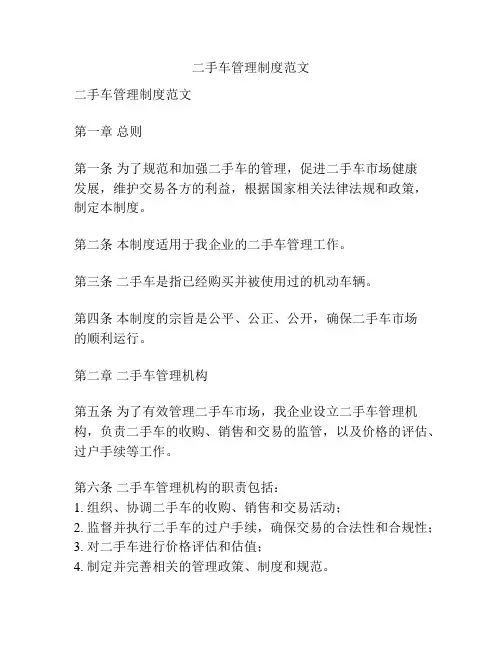 二手车管理制度范文

二手车管理制度范文

第一章 总则

第一条 为了规范和加强二手车的管理，促进二手车市场健康发展，维护交易各方的利益，根据国家相关法律法规和政策，制定本制度。

第二条 本制度适用于我企业的二手车管理工作。

第三条 二手车是指已经购买并被使用过的机动车辆。

第四条 本制度的宗旨是公平、公正、公开，确保二手车市场的顺利运行。

第二章 二手车管理机构

第五条 为了有效管理二手车市场，我企业设立二手车管理机构，负责二手车的收购、销售和交易的监管，以及价格的评估、过户手续等工作。

第六条 二手车管理机构的职责包括：
1. 组织、协调二手车的收购、销售和交易活动；
2. 监督并执行二手车的过户手续，确保交易的合法性和合规性；
3. 对二手车进行价格评估和估值；
4. 制定并完善相关的管理政策、制度和规范。